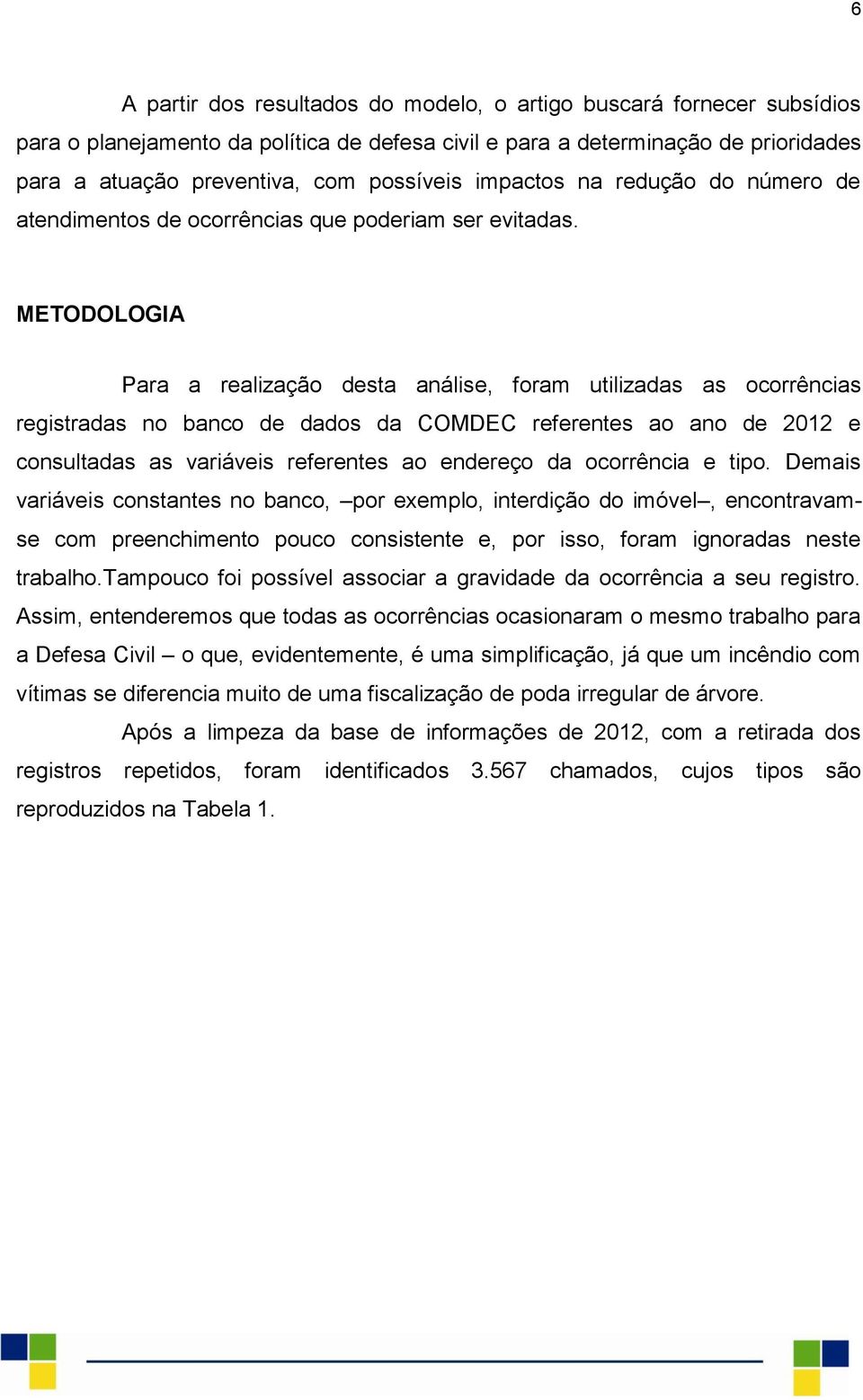 6

A partir dos resultados do modelo, o artigo buscará fornecer subsídios para o planejamento da política de defesa civil e para a determinação de prioridades para a atuação preventiva, com possíveis impactos na redução do número de atendimentos de ocorrências que poderiam ser evitadas.

METODOLOGIA

Para a realização desta análise, foram utilizadas as ocorrências registradas no banco de dados da COMDEC referentes ao ano de 2012 e consultadas as variáveis referentes ao endereço da ocorrência e tipo. Demais variáveis constantes no banco, –por exemplo, interdição do imóvel–, encontravam-se com preenchimento pouco consistente e, por isso, foram ignoradas neste trabalho.Tampouco foi possível associar a gravidade da ocorrência a seu registro. Assim, entenderemos que todas as ocorrências ocasionaram o mesmo trabalho para a Defesa Civil – o que, evidentemente, é uma simplificação, já que um incêndio com vítimas se diferencia muito de uma fiscalização de poda irregular de árvore.

Após a limpeza da base de informações de 2012, com a retirada dos registros repetidos, foram identificados 3.567 chamados, cujos tipos são reproduzidos na Tabela 1.